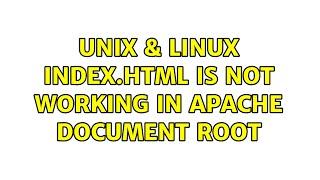 UNIX & LINUX
INDEX.HTML IS NOT WORKING IN APACHE DOCUMENT ROOT